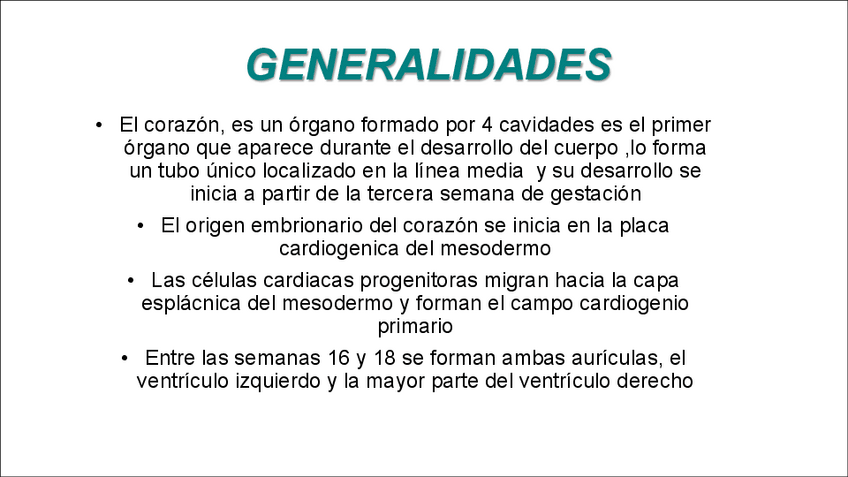 GENERALIDADES

• El corazón, es un órgano formado por 4 cavidades es el primer órgano que aparece durante el desarrollo del cuerpo ,lo forma un tubo único localizado en la línea media y su desarrollo se inicia a partir de la tercera semana de gestación

• El origen embrionario del corazón se inicia en la placa cardiogenica del mesodermo

• Las células cardiacas progenitoras migran hacia la capa esplácnica del mesodermo y forman el campo cardiogenio primario

• Entre las semanas 16 y 18 se forman ambas aurículas, el ventrículo izquierdo y la mayor parte del ventrículo derecho